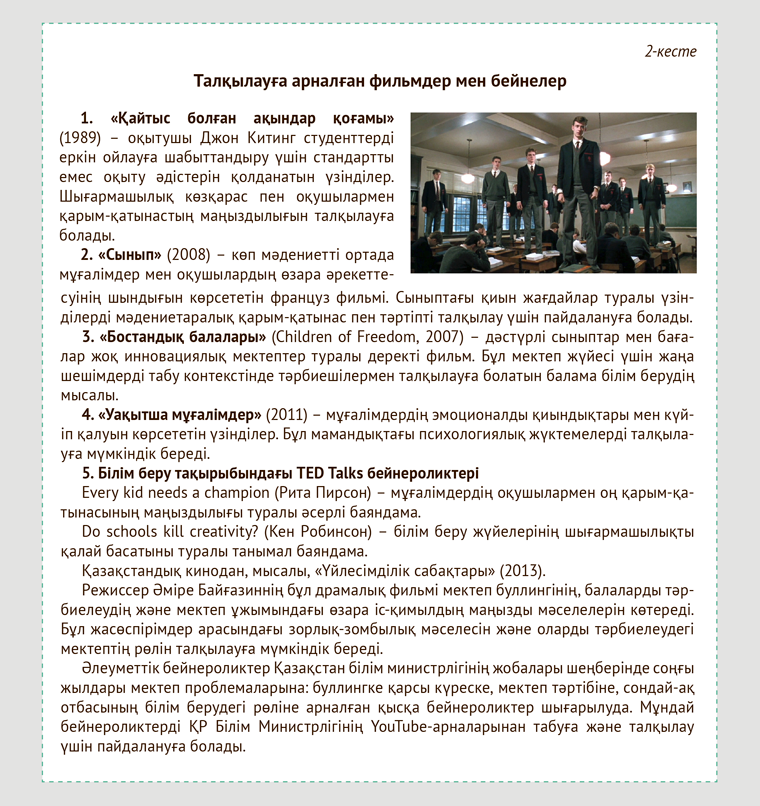 2-кесте

Талқылауға арналған фильмдер мен бейнелер

1. «Қайтыс болған ақындар қоғамы» (1989) – оқытушы Джон Китинг студенттерді еркін ойлауға шабыттандыру үшін стандартты емес оқыту әдістерін қолданатын үзінділер. Шығармашылық көзқарас пен оқушылармен қарым-қатынастың маңыздылығын талқылауға болады.

2. «Сынып» (2008) – көп мәдениетті ортада мұғалімдер мен оқушылардың өзара әрекеттесуінің шындығын көрсететін француз фильмі. Сыныптағы қиын жағдайлар туралы үзінділерді мәдениетаралық қарым-қатынас пен тәртіпті талқылау үшін пайдалануға болады.

3. «Бостандық балалары» (Children of Freedom, 2007) – дәстүрлі сыныптар мен бағалар жоқ инновациялық мектептер туралы деректі фильм. Бұл мектеп жүйесі үшін жаңа шешімдерді табу контекстінде тәрбиешілермен талқылауға болатын балама білім берудің мысалы.

4. «Уақытша мұғалімдер» (2011) – мұғалімдердің эмоционалды қиындықтары мен күйіп қалуын көрсететін үзінділер. Бұл мамандықтағы психологиялық жүктемелерді талқылауға мүмкіндік береді.

5. Білім беру тақырыбындағы TED Talks бейнероликтері

Every kid needs a champion (Рита Пирсон) – мұғалімдердің оқушылармен оң қарым-қатынасының маңыздылығы туралы әсерлі баяндама.

Do schools kill creativity? (Кен Робинсон) – білім беру жүйелерінің шығармашылықты қалай басатыны туралы танымал баяндама.

Қазақстандық кинодан, мысалы, «Үйлесімділік сабақтары» (2013).

Режиссер Әміре Байғазиннің бұл драмалық фильмі мектеп буллингінің, балаларды тәрбиелеудің және мектеп ұжымындағы өзара іс-қимылдың маңызды мәселелерін көтереді. Бұл жасөспірімдер арасындағы зорлық-зомбылық мәселесін және оларды тәрбиелеудегі мектептің рөлін талқылауға мүмкіндік береді.

Әлеуметтік бейнероликтер Қазақстан білім министрлігінің жобалары шеңберінде соңғы жылдары мектеп проблемаларына: буллингке қарсы күреске, мектеп тәртібіне, сондай-ақ отбасының білім берудегі рөліне арналған қысқа бейнероликтер шығарылуда. Мұндай бейнероликтерді ҚР Білім Министрлігінің YouTube-арналарынан табуға және талқылау үшін пайдалануға болады.